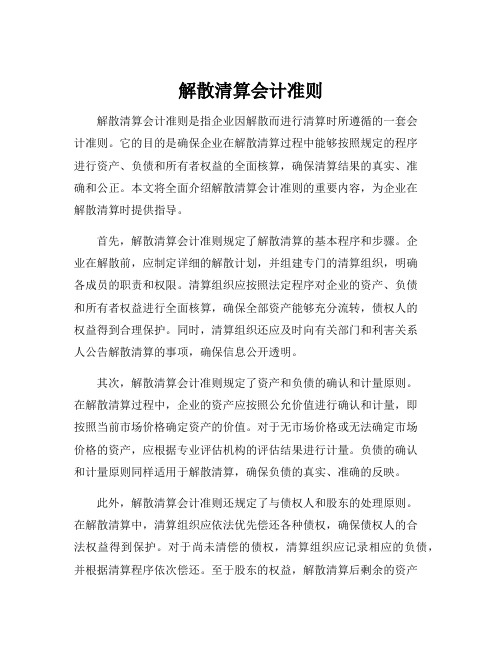 解散清算会计准则

解散清算会计准则是指企业因解散而进行清算时所遵循的一套会计准则。它的目的是确保企业在解散清算过程中能够按照规定的程序进行资产、负债和所有者权益的全面核算，确保清算结果的真实、准确和公正。本文将全面介绍解散清算会计准则的重要内容，为企业在解散清算时提供指导。

首先，解散清算会计准则规定了解散清算的基本程序和步骤。企业在解散前，应制定详细的解散计划，并组建专门的清算组织，明确各成员的职责和权限。清算组织应按照法定程序对企业的资产、负债和所有者权益进行全面核算，确保全部资产能够充分流转，债权人的权益得到合理保护。同时，清算组织还应及时向有关部门和利害关系人公告解散清算的事项，确保信息公开透明。

其次，解散清算会计准则规定了资产和负债的确认和计量原则。在解散清算过程中，企业的资产应按照公允价值进行确认和计量，即按照当前市场价格确定资产的价值。对于无市场价格或无法确定市场价格的资产，应根据专业评估机构的评估结果进行计量。负债的确认和计量原则同样适用于解散清算，确保负债的真实、准确的反映。

此外，解散清算会计准则还规定了与债权人和股东的处理原则。在解散清算中，清算组织应依法优先偿还各种债权，确保债权人的合法权益得到保护。对于尚未清偿的债权，清算组织应记录相应的负债，并根据清算程序依次偿还。至于股东的权益，解散清算后剩余的资产